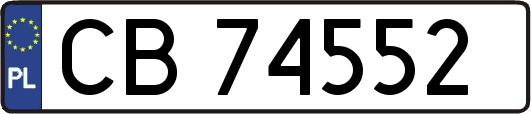 PL
CB 74552